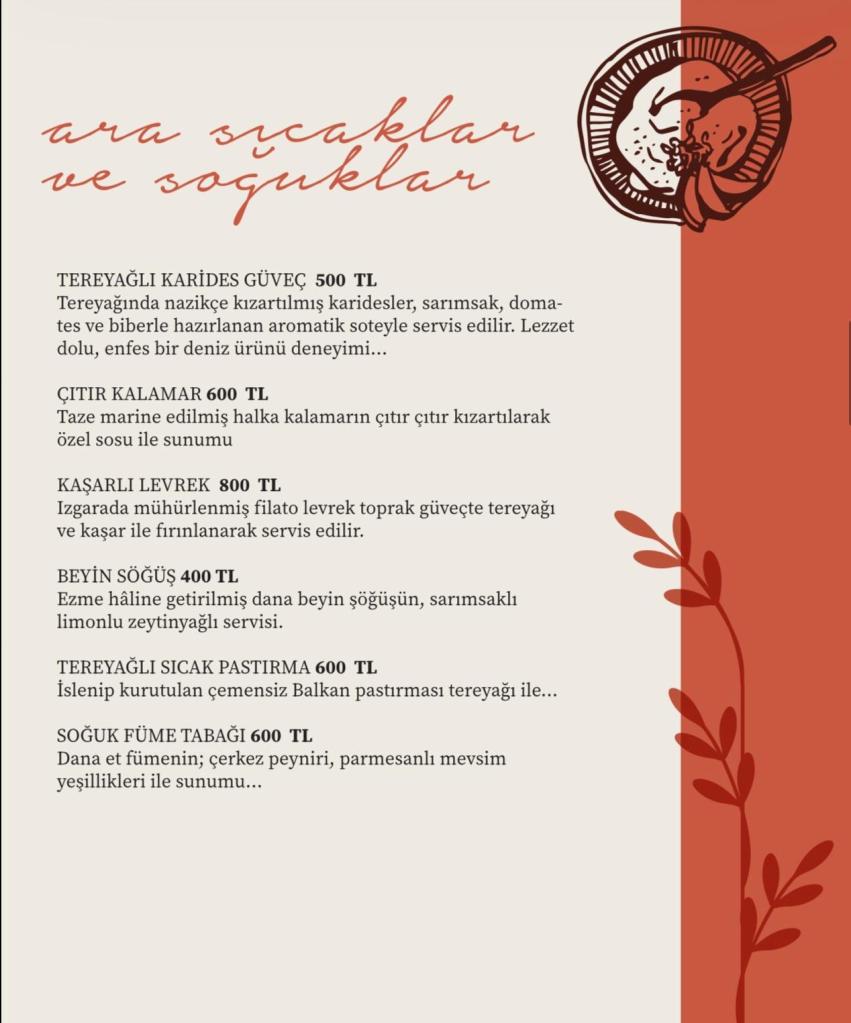 ara sıcaklar
ve soğuklar

TEREYAĞLI KARİDES GÜVEÇ 500 TL
Tereyağında nazikçe kızartılmış karidesler, sarımsak, domates ve biberle hazırlanan aromatik soteyle servis edilir. Lezzet dolu, enfes bir deniz ürünü deneyimi...

ÇITIR KALAMAR 600 TL
Taze marine edilmiş halka kalamarın çıtır çıtır kızartılarak özel sosu ile sunumu

KAŞARLI LEVREK 800 TL
Izgarada mühürlenmiş filato levrek toprak güveçte tereyağı ve kaşar ile fırınlanarak servis edilir.

BEYİN SÖĞÜŞ 400 TL
Ezme hâline getirilmiş dana beyin şöğüşün, sarımsaklı limonlu zeytinyağlı servisi.

TEREYAĞLI SICAK PASTIRMA 600 TL
İslenip kurutulan çemensiz Balkan pastırması tereyağı ile...

SOĞUK FÜME TABAĞI 600 TL
Dana et fümenin; çerkez peyniri, parmesanlı mevsim yeşillikleri ile sunumu...